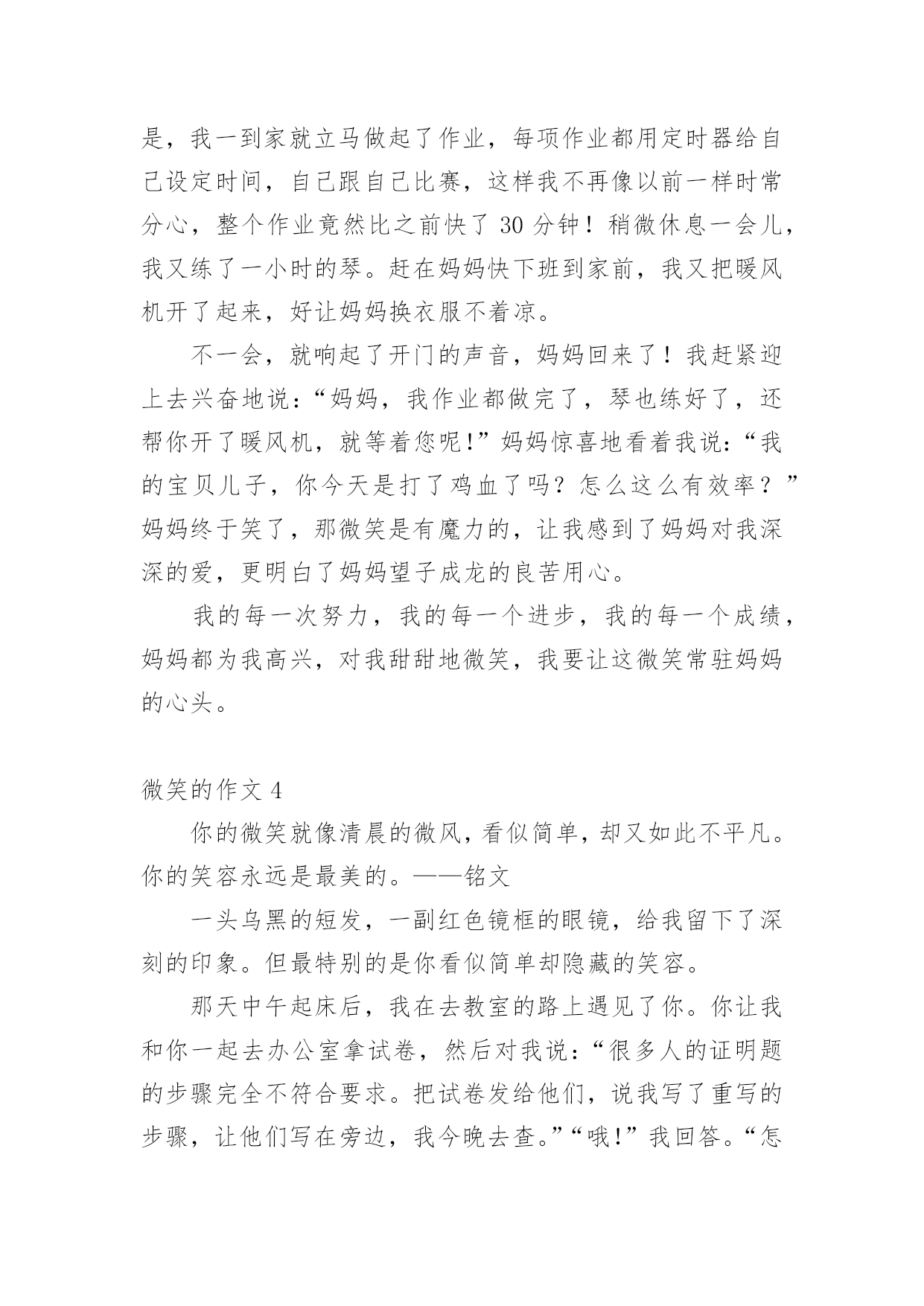 是，我一到家就立马做起了作业，每项作业都用定时器给自己设定时间，自己跟自己比赛，这样我不再像以前一样时常分心，整个作业竟然比之前快了 30 分钟！稍微休息一会儿，我又练了一小时的琴。赶在妈妈快下班到家前，我又把暖风机开了起来，好让妈妈换衣服不着凉。

不一会，就响起了开门的声音，妈妈回来了！我赶紧迎上去兴奋地说：“妈妈，我作业都做完了，琴也练好了，还帮你开了暖风机，就等着您呢!”妈妈惊喜地看着我说：“我的宝贝儿子，你今天是打了鸡血了吗？怎么这么有效率？”妈妈终于笑了，那微笑是有魔力的，让我感到了妈妈对我深深的爱，更明白了妈妈望子成龙的良苦用心。

我的每一次努力，我的每一个进步，我的每一个成绩，妈妈都为我高兴，对我甜甜地微笑，我要让这微笑常驻妈妈的心头。

微笑的作文 4

你的微笑就像清晨的微风，看似简单，却又如此不平凡。你的笑容永远是最美的。——铭文

一头乌黑的短发，一副红色镜框的眼镜，给我留下了深刻的印象。但最特别的是你看似简单却隐藏的笑容。

那天中午起床后，我在去教室的路上遇见了你。你让我和你一起去办公室拿试卷，然后对我说：“很多人的证明题的步骤完全不符合要求。把试卷发给他们，说我写了重写的步骤，让他们写在旁边，我今晚去查。”“哦!”我回答。“怎